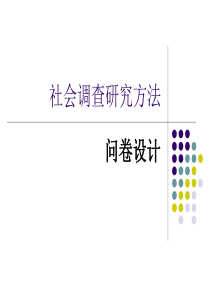 社会调查研究方法

问卷设计